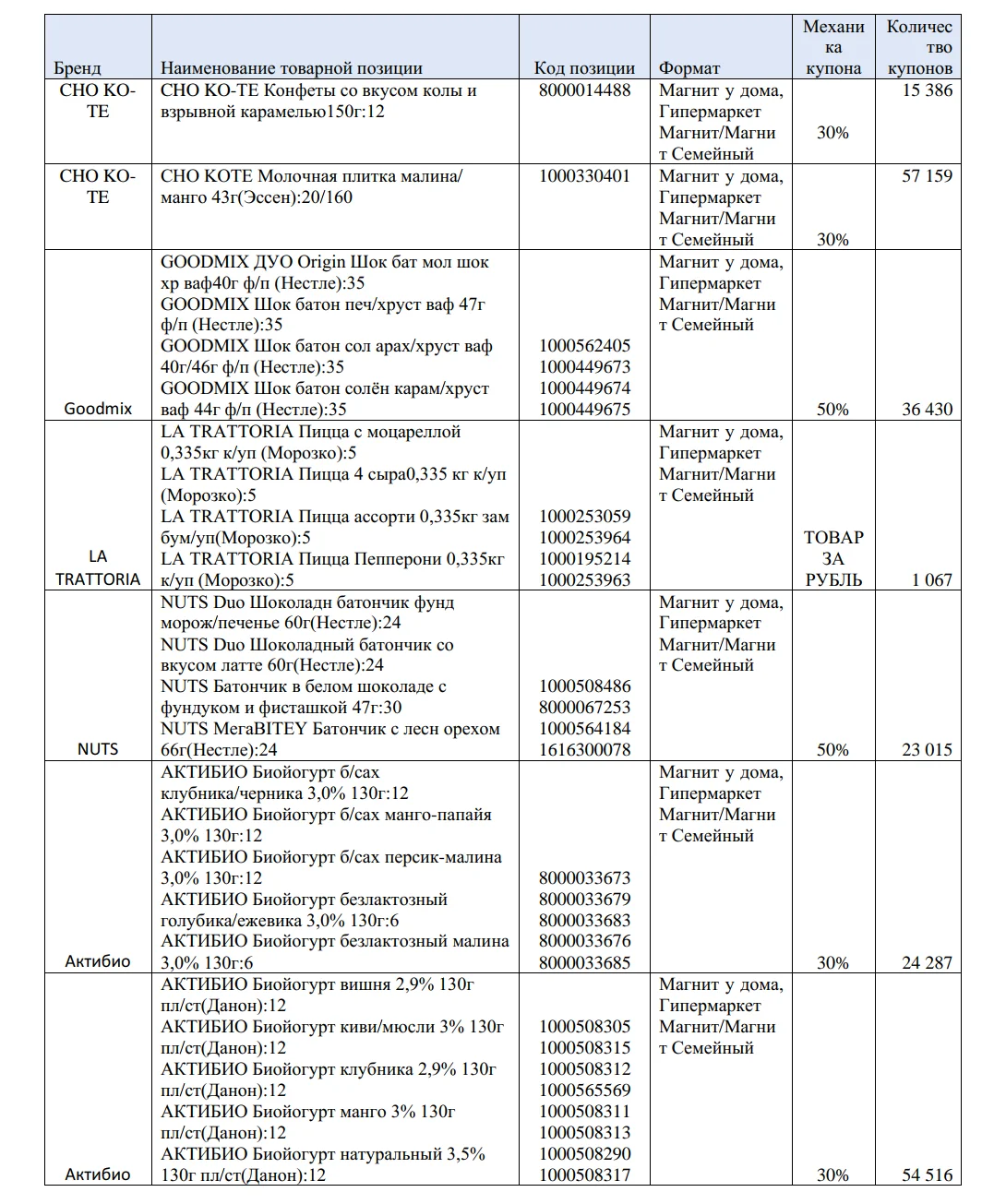 | Бренд | Наименование товарной позиции | Код позиции | Формат | Механика купона | Количество купонов |
|---|---|---|---|---|---|
| CHO KO-TE | CHO KO-TE Конфеты со вкусом колы и взрывной карамелью150г:12 | 8000014488 | Магнит у дома, Гипермаркет Магнит/Магнит Семейный | 30% | 15 386 |
| CHO KO-TE | CHO KOTE Молочная плитка малина/манго 43г(Эссен):20/160 | 1000330401 | Магнит у дома, Гипермаркет Магнит/Магнит Семейный | 30% | 57 159 |
| Goodmix | GOODMIX ДУО Origin Шок бат мол шок хр ваф40г ф/п (Нестле):35 GOODMIX Шок батон печ/хруст ваф 47г ф/п (Нестле):35 GOODMIX Шок батон сол арах/хруст ваф 40г/46г ф/п (Нестле):35 GOODMIX Шок батон солён карам/хруст ваф 44г ф/п (Нестле):35 | 1000562405 1000449673 1000449674 1000449675 | Магнит у дома, Гипермаркет Магнит/Магнит Семейный | 50% | 36 430 |
| LA TRATTORIA | LA TRATTORIA Пицца с моцареллой 0,335кг к/уп (Морозко):5 LA TRATTORIA Пицца 4 сыра0,335 кг к/уп (Морозко):5 LA TRATTORIA Пицца ассорти 0,335кг зам бум/уп(Морозко):5 LA TRATTORIA Пицца Пепперони 0,335кг к/уп (Морозко):5 | 1000253059 1000253964 1000195214 1000253963 | Магнит у дома, Гипермаркет Магнит/Магнит Семейный | ТОВАР ЗА РУБЛЬ | 1 067 |
| NUTS | NUTS Duo Шоколадн батончик фунд морож/печенье 60г(Нестле):24 NUTS Duo Шоколадный батончик со вкусом латте 60г(Нестле):24 NUTS Батончик в белом шоколаде с фундуком и фисташкой 47г:30 NUTS МегаBITEY Батончик с лесн орехом 66г(Нестле):24 | 1000508486 8000067253 1000564184 1616300078 | Магнит у дома, Гипермаркет Магнит/Магнит Семейный | 50% | 23 015 |
| Актибио | АКТИБИО Биойогурт б/сах клубника/черника 3,0% 130г:12 АКТИБИО Биойогурт б/сах манго-папайя 3,0% 130г:12 АКТИБИО Биойогурт б/сах персик-малина 3,0% 130г:12 АКТИБИО Биойогурт безлактозный голубика/ежевика 3,0% 130г:6 АКТИБИО Биойогурт безлактозный малина 3,0% 130г:6 | 8000033673 8000033679 8000033683 8000033676 8000033685 | Магнит у дома, Гипермаркет Магнит/Магнит Семейный | 30% | 24 287 |
| Актибио | АКТИБИО Биойогурт вишня 2,9% 130г пл/ст(Данон):12 АКТИБИО Биойогурт киви/мюсли 3% 130г пл/ст(Данон):12 АКТИБИО Биойогурт клубника 2,9% 130г пл/ст(Данон):12 АКТИБИО Биойогурт манго 3% 130г пл/ст(Данон):12 АКТИБИО Биойогурт натуральный 3,5% 130г пл/ст(Данон):12 | 1000508305 1000508315 1000508312 1000565569 1000508311 1000508313 1000508290 1000508317 | Магнит у дома, Гипермаркет Магнит/Магнит Семейный | 30% | 54 516 |